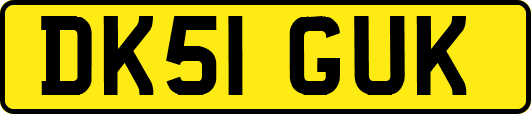 DK51 GUK